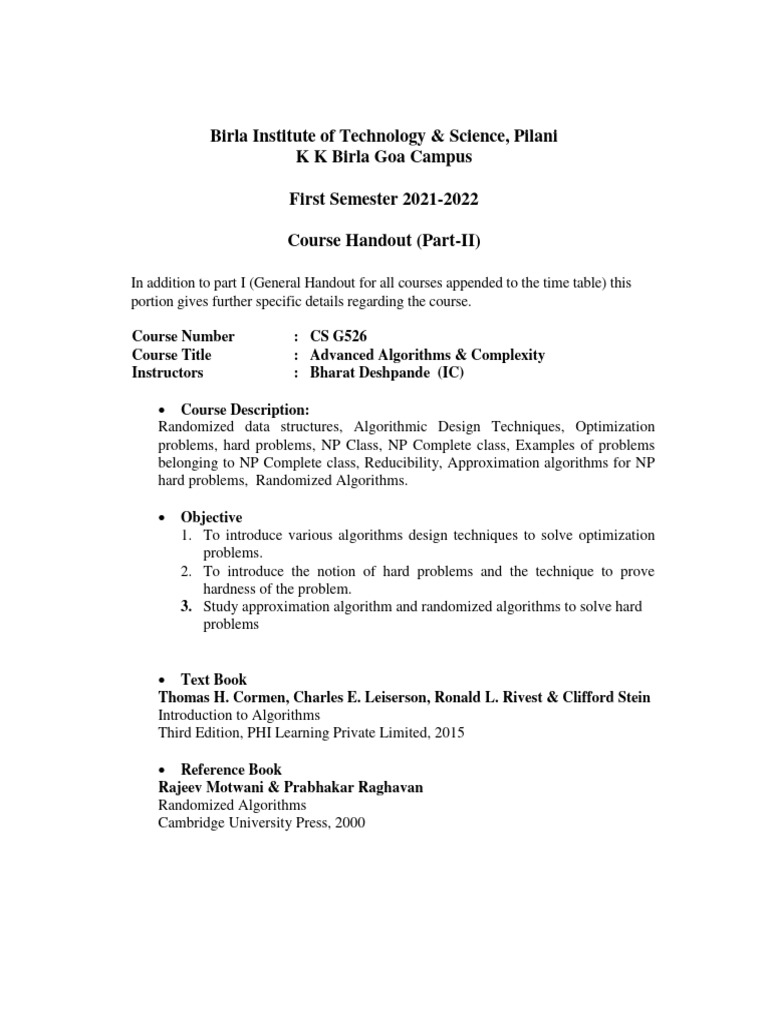 Birla Institute of Technology & Science, Pilani
K K Birla Goa Campus

First Semester 2021-2022

Course Handout (Part-II)

In addition to part I (General Handout for all courses appended to the time table) this portion gives further specific details regarding the course.

Course Number : CS G526
Course Title : Advanced Algorithms & Complexity
Instructors : Bharat Deshpande (IC)

• Course Description:
Randomized data structures, Algorithmic Design Techniques, Optimization problems, hard problems, NP Class, NP Complete class, Examples of problems belonging to NP Complete class, Reducibility, Approximation algorithms for NP hard problems, Randomized Algorithms.

• Objective
1. To introduce various algorithms design techniques to solve optimization problems.
2. To introduce the notion of hard problems and the technique to prove hardness of the problem.
3. Study approximation algorithm and randomized algorithms to solve hard problems

• Text Book
Thomas H. Cormen, Charles E. Leiserson, Ronald L. Rivest & Clifford Stein
Introduction to Algorithms
Third Edition, PHI Learning Private Limited, 2015

• Reference Book
Rajeev Motwani & Prabhakar Raghavan
Randomized Algorithms
Cambridge University Press, 2000